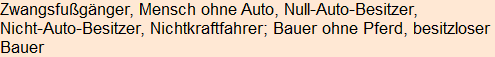 Zwangsfußgänger, Mensch ohne Auto, Null-Auto-Besitzer, Nicht-Auto-Besitzer, Nichtkraftfahrer; Bauer ohne Pferd, besitzloser Bauer